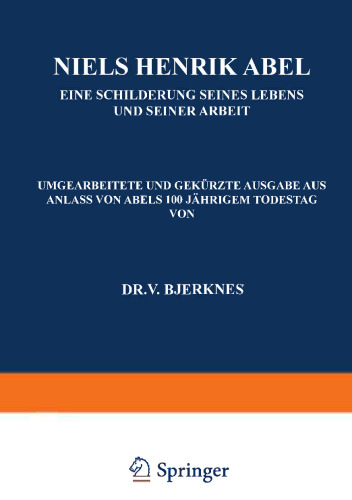 NIELS HENRIK ABEL

EINE SCHILDERUNG SEINES LEBENS UND SEINER ARBEIT

UMGEARBEITETE UND GEKÜRZTE AUSGABE AUS ANLASS VON ABELS 100 JÄHRIGEM TODESTAG VON

DR.V. BJERKNES

Springer